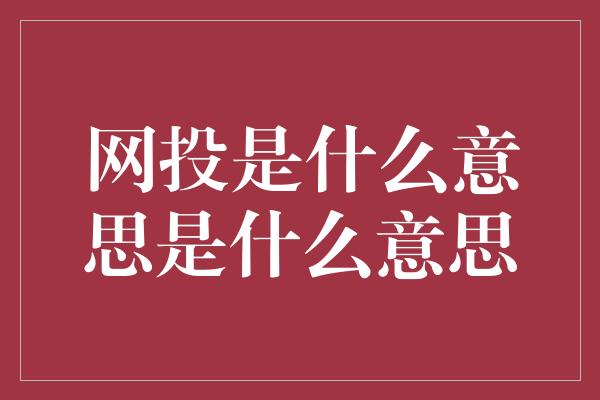 网投是什么意思是什么意思